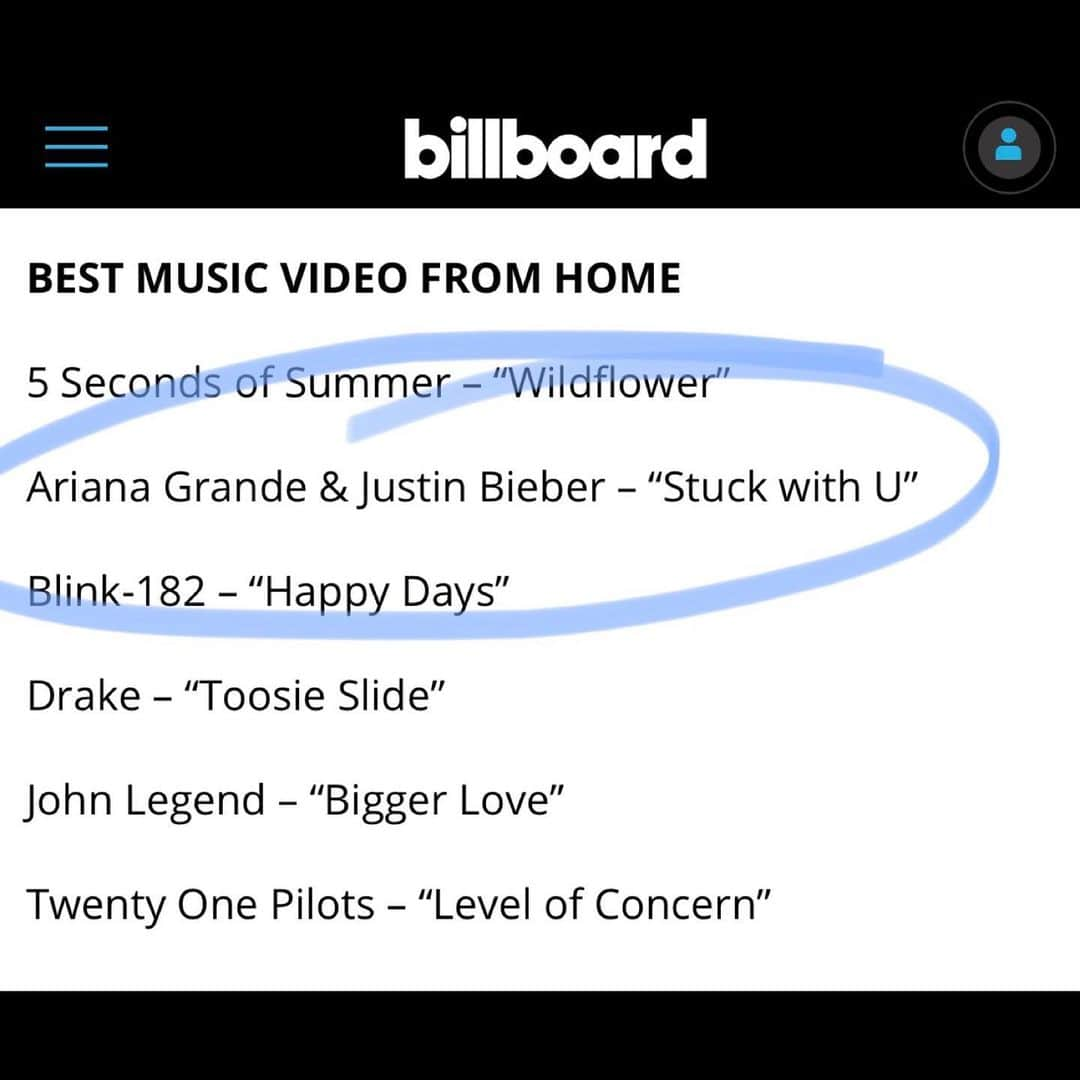 billboard

BEST MUSIC VIDEO FROM HOME

5 Seconds of Summer – "Wildflower"

Ariana Grande & Justin Bieber – "Stuck with U"

Blink-182 – "Happy Days"

Drake – "Toosie Slide"

John Legend – "Bigger Love"

Twenty One Pilots – "Level of Concern"